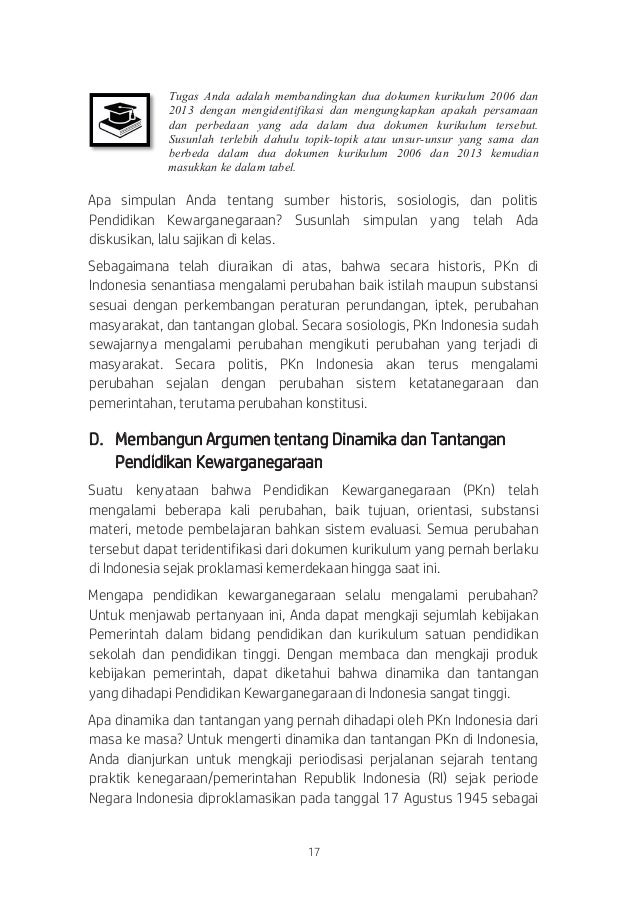 Tugas Anda adalah membandingkan dua dokumen kurikulum 2006 dan 2013 dengan mengidentifikasi dan mengungkapkan apakah persamaan dan perbedaan yang ada dalam dua dokumen kurikulum tersebut. Susunlah terlebih dahulu topik-topik atau unsur-unsur yang sama dan berbeda dalam dua dokumen kurikulum 2006 dan 2013 kemudian masukkan ke dalam tabel.

Apa simpulan Anda tentang sumber historis, sosiologis, dan politis Pendidikan Kewarganegaraan? Susunlah simpulan yang telah Ada diskusikan, lalu sajikan di kelas.

Sebagaimana telah diuraikan di atas, bahwa secara historis, PKn di Indonesia senantiasa mengalami perubahan baik istilah maupun substansi sesuai dengan perkembangan peraturan perundangan, iptek, perubahan masyarakat, dan tantangan global. Secara sosiologis, PKn Indonesia sudah sewajarnya mengalami perubahan mengikuti perubahan yang terjadi di masyarakat. Secara politis, PKn Indonesia akan terus mengalami perubahan sejalan dengan perubahan sistem ketatanegaraan dan pemerintahan, terutama perubahan konstitusi.

D. Membangun Argumen tentang Dinamika dan Tantangan Pendidikan Kewarganegaraan

Suatu kenyataan bahwa Pendidikan Kewarganegaraan (PKn) telah mengalami beberapa kali perubahan, baik tujuan, orientasi, substansi materi, metode pembelajaran bahkan sistem evaluasi. Semua perubahan tersebut dapat teridentifikasi dari dokumen kurikulum yang pernah berlaku di Indonesia sejak proklamasi kemerdekaan hingga saat ini.

Mengapa pendidikan kewarganegaraan selalu mengalami perubahan? Untuk menjawab pertanyaan ini, Anda dapat mengkaji sejumlah kebijakan Pemerintah dalam bidang pendidikan dan kurikulum satuan pendidikan sekolah dan pendidikan tinggi. Dengan membaca dan mengkaji produk kebijakan pemerintah, dapat diketahui bahwa dinamika dan tantangan yang dihadapi Pendidikan Kewarganegaraan di Indonesia sangat tinggi.

Apa dinamika dan tantangan yang pernah dihadapi oleh PKn Indonesia dari masa ke masa? Untuk mengerti dinamika dan tantangan PKn di Indonesia, Anda dianjurkan untuk mengkaji periodisasi perjalanan sejarah tentang praktik kenegaraan/pemerintahan Republik Indonesia (RI) sejak periode Negara Indonesia diproklamasikan pada tanggal 17 Agustus 1945 sebagai

17